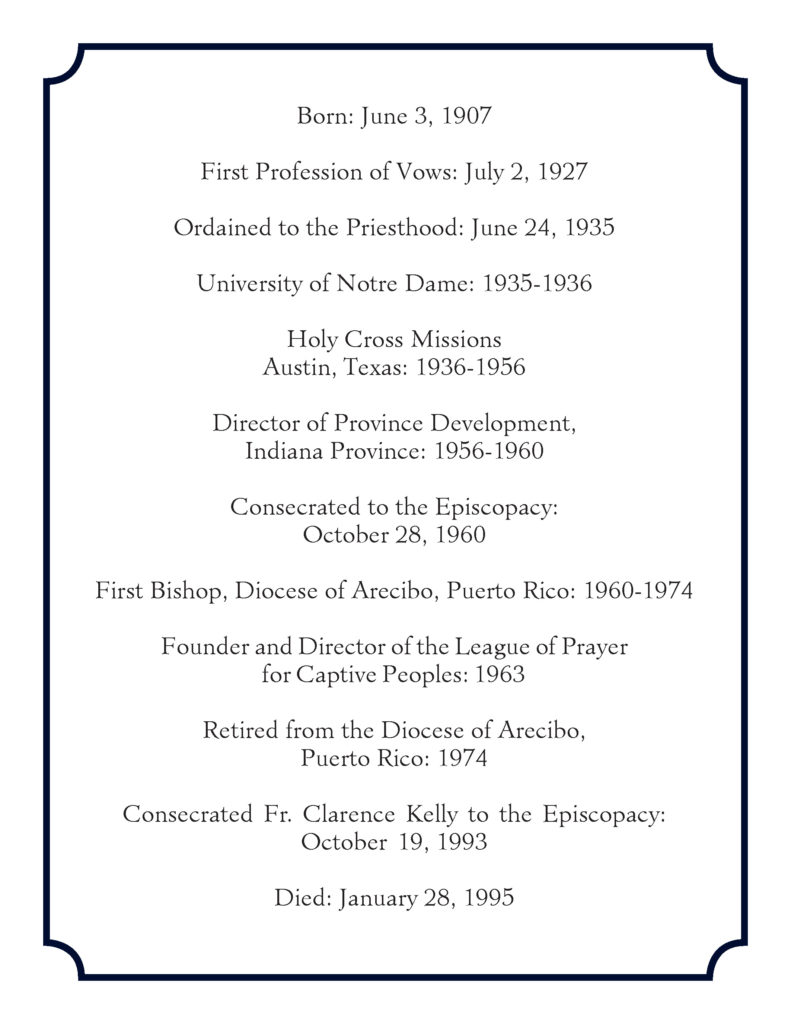 Born: June 3, 1907

First Profession of Vows: July 2, 1927

Ordained to the Priesthood: June 24, 1935

University of Notre Dame: 1935-1936

Holy Cross Missions
Austin, Texas: 1936-1956

Director of Province Development,
Indiana Province: 1956-1960

Consecrated to the Episcopacy:
October 28, 1960

First Bishop, Diocese of Arecibo, Puerto Rico: 1960-1974

Founder and Director of the League of Prayer
for Captive Peoples: 1963

Retired from the Diocese of Arecibo,
Puerto Rico: 1974

Consecrated Fr. Clarence Kelly to the Episcopacy:
October 19, 1993

Died: January 28, 1995